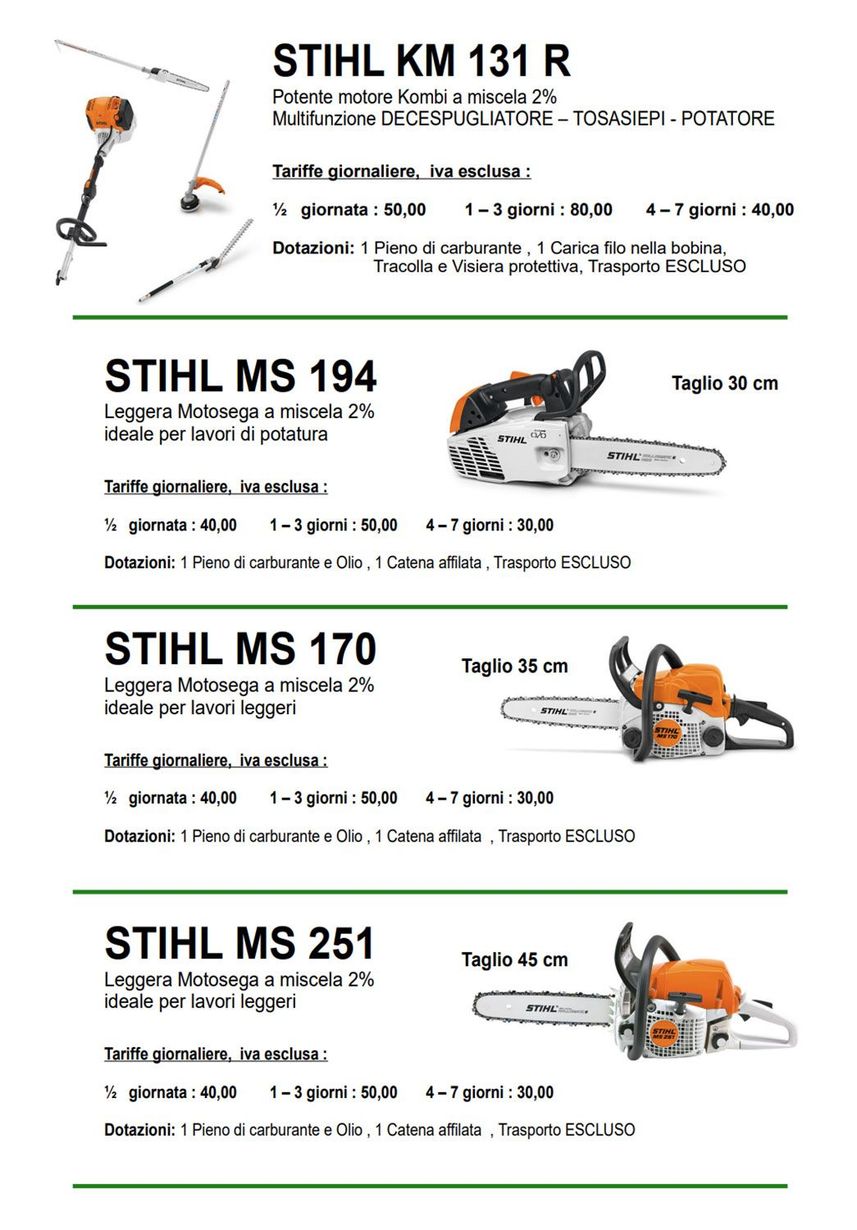 STIHL KM 131 R
Potente motore Kombi a miscela 2%
Multifunzione DECESPUGLIATORE – TOSASIEPI - POTATORE

Tariffe giornaliere, iva esclusa :

½ giornata : 50,00 1 – 3 giorni : 80,00 4 – 7 giorni : 40,00

Dotazioni: 1 Pieno di carburante , 1 Carica filo nella bobina, Tracolla e Visiera protettiva, Trasporto ESCLUSO

STIHL MS 194
Leggera Motosega a miscela 2%
ideale per lavori di potatura

Taglio 30 cm

STIHL

STIHL

Tariffe giornaliere, iva esclusa :

½ giornata : 40,00 1 – 3 giorni : 50,00 4 – 7 giorni : 30,00

Dotazioni: 1 Pieno di carburante e Olio , 1 Catena affilata , Trasporto ESCLUSO

STIHL MS 170
Leggera Motosega a miscela 2%
ideale per lavori leggeri

Taglio 35 cm

STIHL

STIHL MS 170

Tariffe giornaliere, iva esclusa :

½ giornata : 40,00 1 – 3 giorni : 50,00 4 – 7 giorni : 30,00

Dotazioni: 1 Pieno di carburante e Olio , 1 Catena affilata , Trasporto ESCLUSO

STIHL MS 251
Leggera Motosega a miscela 2%
ideale per lavori leggeri

Taglio 45 cm

STIHL

STIHL MS 251

Tariffe giornaliere, iva esclusa :

½ giornata : 40,00 1 – 3 giorni : 50,00 4 – 7 giorni : 30,00

Dotazioni: 1 Pieno di carburante e Olio , 1 Catena affilata , Trasporto ESCLUSO